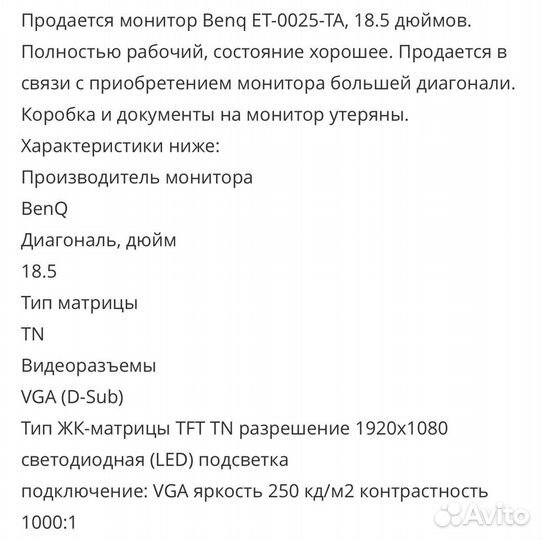 Продается монитор Benq ET-0025-TA, 18.5 дюймов. Полностью рабочий, состояние хорошее. Продается в связи с приобретением монитора большей диагонали. Коробка и документы на монитор утеряны.
Характеристики ниже:
Производитель монитора
BenQ
Диагональ, дюйм
18.5
Тип матрицы
TN
Видеоразъемы
VGA (D-Sub)
Тип ЖК-матрицы TFT TN разрешение 1920x1080
светодиодная (LED) подсветка
подключение: VGA яркость 250 кд/м2 контрастность 1000:1

Avito